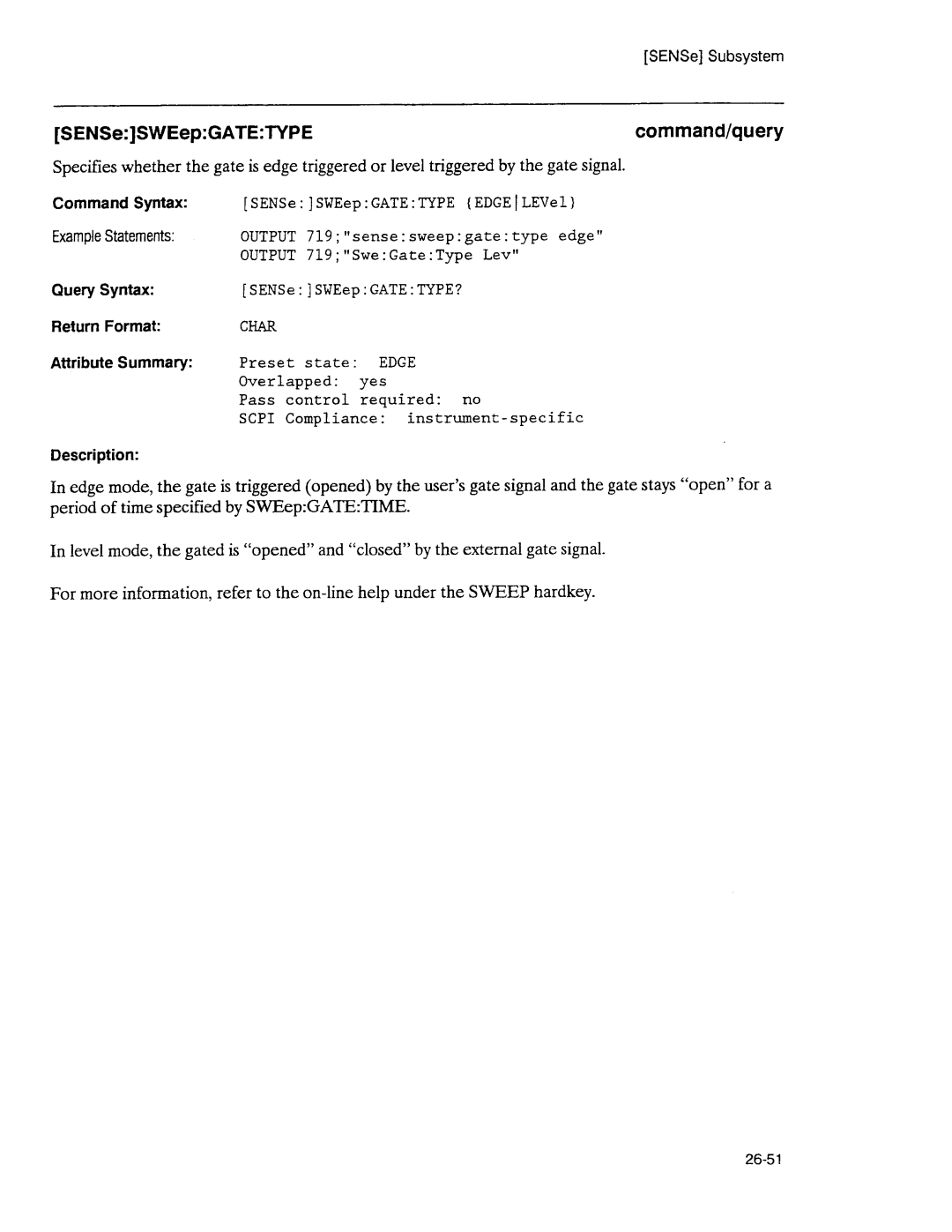 [SENSe] Subsystem

[SENSe:]SWEep:GATE:TYPE

command/query

Specifies whether the gate is edge triggered or level triggered by the gate signal.

Command Syntax: [SENSe:]SWEep:GATE:TYPE {EDGE|LEVel}

Example Statements: OUTPUT 719;"sense:sweep:gate:type edge"
OUTPUT 719;"Swe:Gate:Type Lev"

Query Syntax: [SENSe:]SWEep:GATE:TYPE?

Return Format: CHAR

Attribute Summary: Preset state: EDGE
Overlapped: yes
Pass control required: no
SCPI Compliance: instrument-specific

Description:

In edge mode, the gate is triggered (opened) by the user's gate signal and the gate stays "open" for a period of time specified by SWEep:GATE:TIME.

In level mode, the gated is "opened" and "closed" by the external gate signal.

For more information, refer to the on-line help under the SWEEP hardkey.

26-51